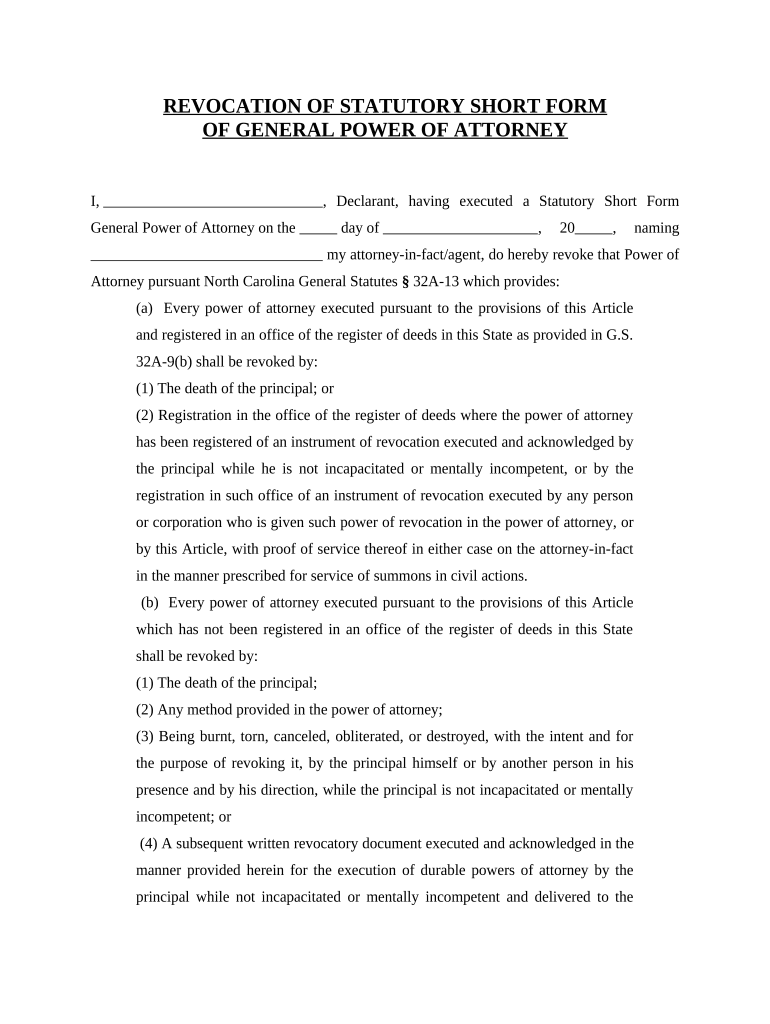 REVOCATION OF STATUTORY SHORT FORM
OF GENERAL POWER OF ATTORNEY

I, _____________________________, Declarant, having executed a Statutory Short Form General Power of Attorney on the _____ day of _____________________, 20_____, naming _______________________________ my attorney-in-fact/agent, do hereby revoke that Power of Attorney pursuant North Carolina General Statutes § 32A-13 which provides:

(a) Every power of attorney executed pursuant to the provisions of this Article and registered in an office of the register of deeds in this State as provided in G.S. 32A-9(b) shall be revoked by:

(1) The death of the principal; or

(2) Registration in the office of the register of deeds where the power of attorney has been registered of an instrument of revocation executed and acknowledged by the principal while he is not incapacitated or mentally incompetent, or by the registration in such office of an instrument of revocation executed by any person or corporation who is given such power of revocation in the power of attorney, or by this Article, with proof of service thereof in either case on the attorney-in-fact in the manner prescribed for service of summons in civil actions.

(b) Every power of attorney executed pursuant to the provisions of this Article which has not been registered in an office of the register of deeds in this State shall be revoked by:

(1) The death of the principal;

(2) Any method provided in the power of attorney;

(3) Being burnt, torn, canceled, obliterated, or destroyed, with the intent and for the purpose of revoking it, by the principal himself or by another person in his presence and by his direction, while the principal is not incapacitated or mentally incompetent; or

(4) A subsequent written revocatory document executed and acknowledged in the manner provided herein for the execution of durable powers of attorney by the principal while not incapacitated or mentally incompetent and delivered to the